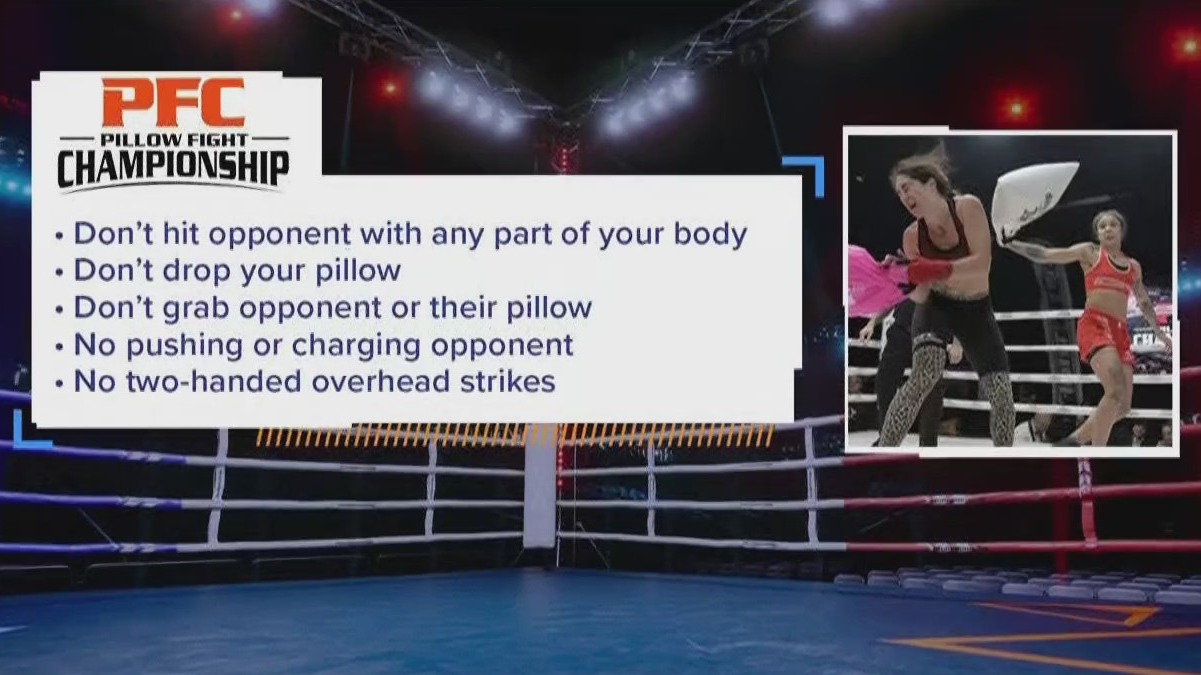 PFC
PILLOW FIGHT
CHAMPIONSHIP

• Don't hit opponent with any part of your body
• Don't drop your pillow
• Don't grab opponent or their pillow
• No pushing or charging opponent
• No two-handed overhead strikes